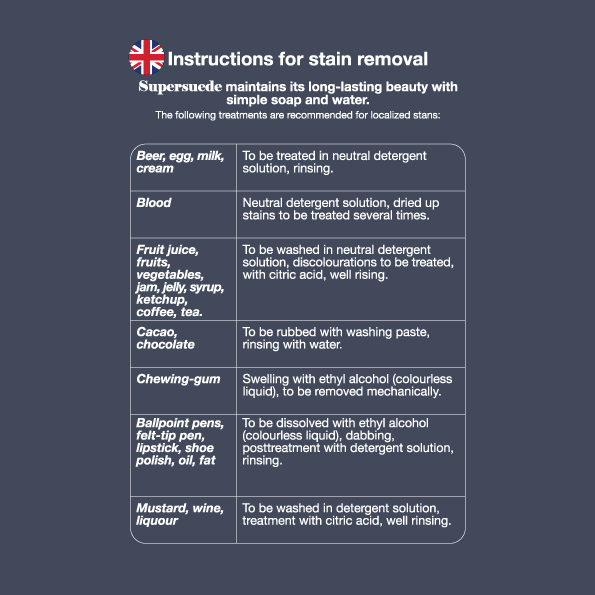 Instructions for stain removal

Supersuede maintains its long-lasting beauty with simple soap and water.

The following treatments are recommended for localized stans:

| | |
|---|---|
| Beer, egg, milk, cream | To be treated in neutral detergent solution, rinsing. |
| Blood | Neutral detergent solution, dried up stains to be treated several times. |
| Fruit juice, fruits, vegetables, jam, jelly, syrup, ketchup, coffee, tea. | To be washed in neutral detergent solution, discolourations to be treated, with citric acid, well rising. |
| Cacao, chocolate | To be rubbed with washing paste, rinsing with water. |
| Chewing-gum | Swelling with ethyl alcohol (colourless liquid), to be removed mechanically. |
| Ballpoint pens, felt-tip pen, lipstick, shoe polish, oil, fat | To be dissolved with ethyl alcohol (colourless liquid), dabbing, posttreatment with detergent solution, rinsing. |
| Mustard, wine, liquour | To be washed in detergent solution, treatment with citric acid, well rinsing. |